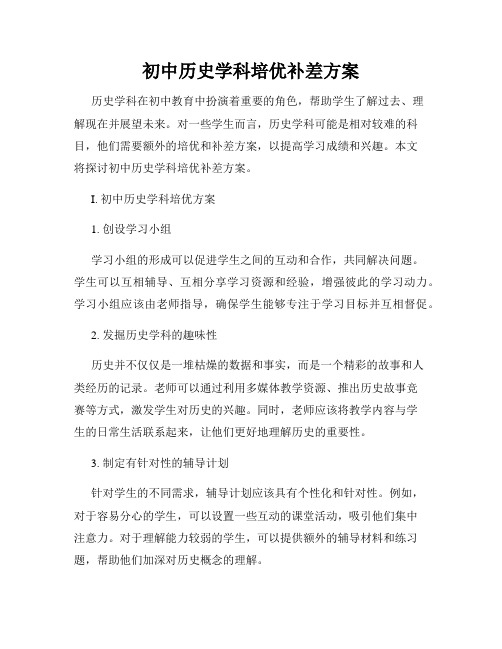 初中历史学科培优补差方案

历史学科在初中教育中扮演着重要的角色，帮助学生了解过去、理解现在并展望未来。对一些学生而言，历史学科可能是相对较难的科目，他们需要额外的培优和补差方案，以提高学习成绩和兴趣。本文将探讨初中历史学科培优补差方案。

I. 初中历史学科培优方案

1. 创设学习小组

学习小组的形成可以促进学生之间的互动和合作，共同解决问题。学生可以互相辅导、互相分享学习资源和经验，增强彼此的学习动力。学习小组应该由老师指导，确保学生能够专注于学习目标并互相督促。

2. 发掘历史学科的趣味性

历史并不仅仅是一堆枯燥的数据和事实，而是一个精彩的故事和人类经历的记录。老师可以通过利用多媒体教学资源、推出历史故事竞赛等方式，激发学生对历史的兴趣。同时，老师应该将教学内容与学生的日常生活联系起来，让他们更好地理解历史的重要性。

3. 制定有针对性的辅导计划

针对学生的不同需求，辅导计划应该具有个性化和针对性。例如，对于容易分心的学生，可以设置一些互动的课堂活动，吸引他们集中注意力。对于理解能力较弱的学生，可以提供额外的辅导材料和练习题，帮助他们加深对历史概念的理解。